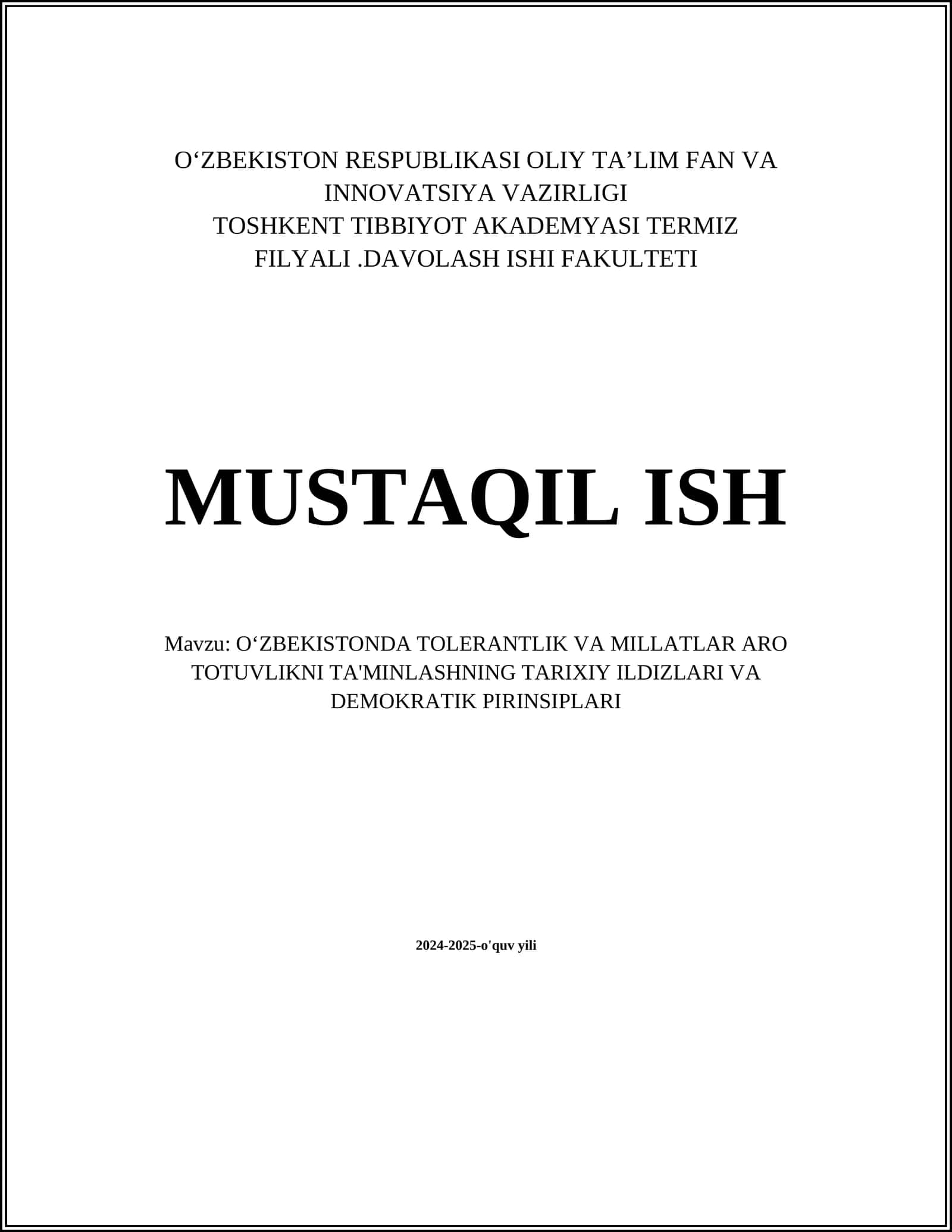 O‘ZBEKISTON RESPUBLIKASI OLIY TA’LIM FAN VA INNOVATSIYA VAZIRLIGI
TOSHKENT TIBBIYOT AKADEMYASI TERMIZ FILYALI .DAVOLASH ISHI FAKULTETI

MUSTAQIL ISH

Mavzu: O‘ZBEKISTONDA TOLERANTLIK VA MILLATLAR ARO TOTUVLIKNI TA'MINLASHNING TARIXIY ILDIZLARI VA DEMOKRATIK PIRINSIPLARI

2024-2025-o'quv yili